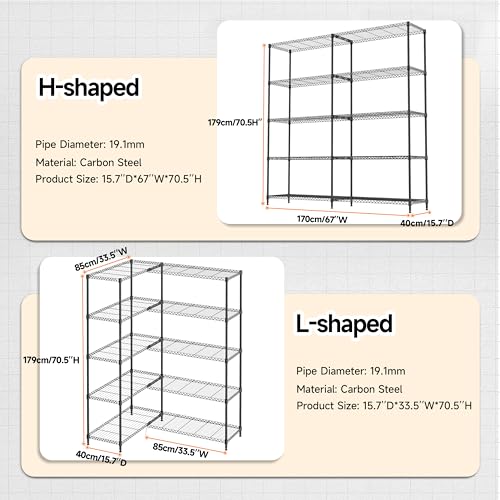 H-shaped

Pipe Diameter: 19.1mm

Material: Carbon Steel

Product Size: 15.7''D*67''W*70.5''H

179cm/70.5H''

170cm/67''W

40cm/15.7''D

85cm/33.5''W

179cm/70.5''H

40cm/15.7''D

85cm/33.5''W

L-shaped

Pipe Diameter: 19.1mm

Material: Carbon Steel

Product Size: 15.7''D*33.5''W*70.5''H